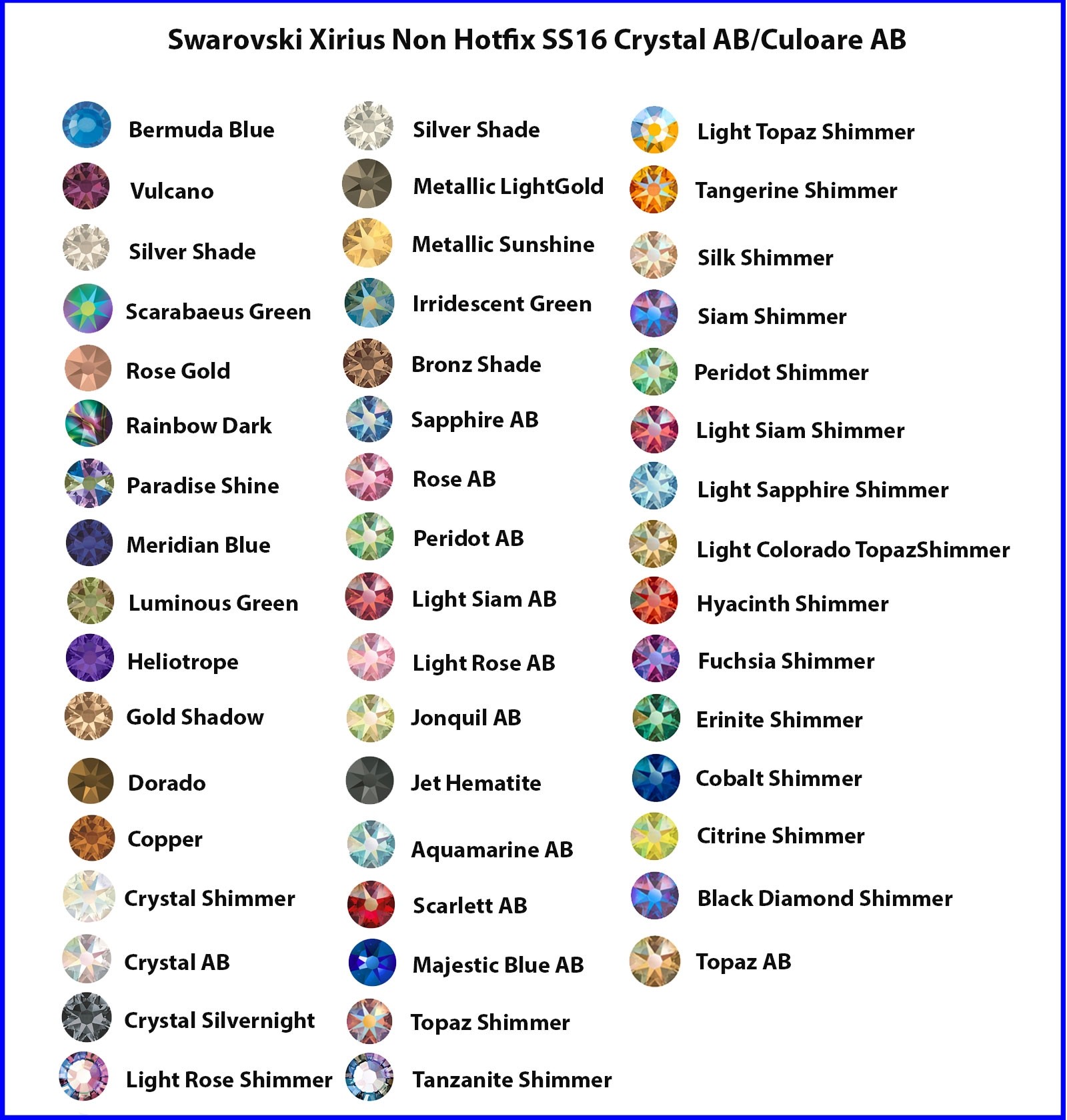 Swarovski Xirius Non Hotfix SS16 Crystal AB/Culoare AB

Bermuda Blue
Vulcano
Silver Shade
Scarabaeus Green
Rose Gold
Rainbow Dark
Paradise Shine
Meridian Blue
Luminous Green
Heliotrope
Gold Shadow
Dorado
Copper
Crystal Shimmer
Crystal AB
Crystal Silvernight
Light Rose Shimmer

Silver Shade
Metallic LightGold
Metallic Sunshine
Irridescent Green
Bronz Shade
Sapphire AB
Rose AB
Peridot AB
Light Siam AB
Light Rose AB
Jonquil AB
Jet Hematite
Aquamarine AB
Scarlett AB
Majestic Blue AB
Topaz Shimmer
Tanzanite Shimmer

Light Topaz Shimmer
Tangerine Shimmer
Silk Shimmer
Siam Shimmer
Peridot Shimmer
Light Siam Shimmer
Light Sapphire Shimmer
Light Colorado TopazShimmer
Hyacinth Shimmer
Fuchsia Shimmer
Erinite Shimmer
Cobalt Shimmer
Citrine Shimmer
Black Diamond Shimmer
Topaz AB